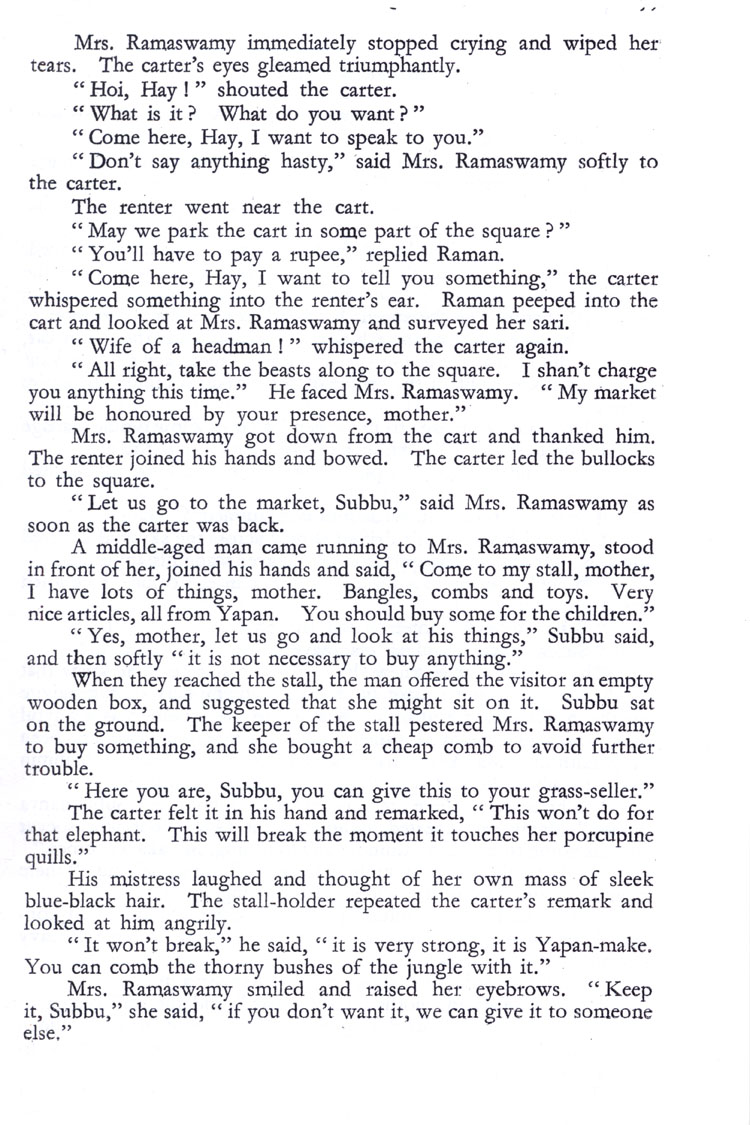 Mrs. Ramaswamy immediately stopped crying and wiped her tears. The carter's eyes gleamed triumphantly.

"Hoi, Hay!" shouted the carter.

"What is it? What do you want?"

"Come here, Hay, I want to speak to you."

"Don't say anything hasty," said Mrs. Ramaswamy softly to the carter.

The renter went near the cart.

"May we park the cart in some part of the square?"

"You'll have to pay a rupee," replied Raman.

"Come here, Hay, I want to tell you something," the carter whispered something into the renter's ear. Raman peeped into the cart and looked at Mrs. Ramaswamy and surveyed her sari.

"Wife of a headman!" whispered the carter again.

"All right, take the beasts along to the square. I shan't charge you anything this time." He faced Mrs. Ramaswamy. "My market will be honoured by your presence, mother."

Mrs. Ramaswamy got down from the cart and thanked him. The renter joined his hands and bowed. The carter led the bullocks to the square.

"Let us go to the market, Subbu," said Mrs. Ramaswamy as soon as the carter was back.

A middle-aged man came running to Mrs. Ramaswamy, stood in front of her, joined his hands and said, "Come to my stall, mother, I have lots of things, mother. Bangles, combs and toys. Very nice articles, all from Yapan. You should buy some for the children."

"Yes, mother, let us go and look at his things," Subbu said, and then softly "it is not necessary to buy anything."

When they reached the stall, the man offered the visitor an empty wooden box, and suggested that she might sit on it. Subbu sat on the ground. The keeper of the stall pestered Mrs. Ramaswamy to buy something, and she bought a cheap comb to avoid further trouble.

"Here you are, Subbu, you can give this to your grass-seller."

The carter felt it in his hand and remarked, "This won't do for that elephant. This will break the moment it touches her porcupine quills."

His mistress laughed and thought of her own mass of sleek blue-black hair. The stall-holder repeated the carter's remark and looked at him angrily.

"It won't break," he said, "it is very strong, it is Yapan-make. You can comb the thorny bushes of the jungle with it."

Mrs. Ramaswamy smiled and raised her eyebrows. "Keep it, Subbu," she said, "if you don't want it, we can give it to someone else."